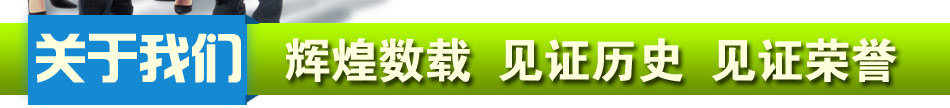 关于我们

辉煌数载 见证历史 见证荣誉